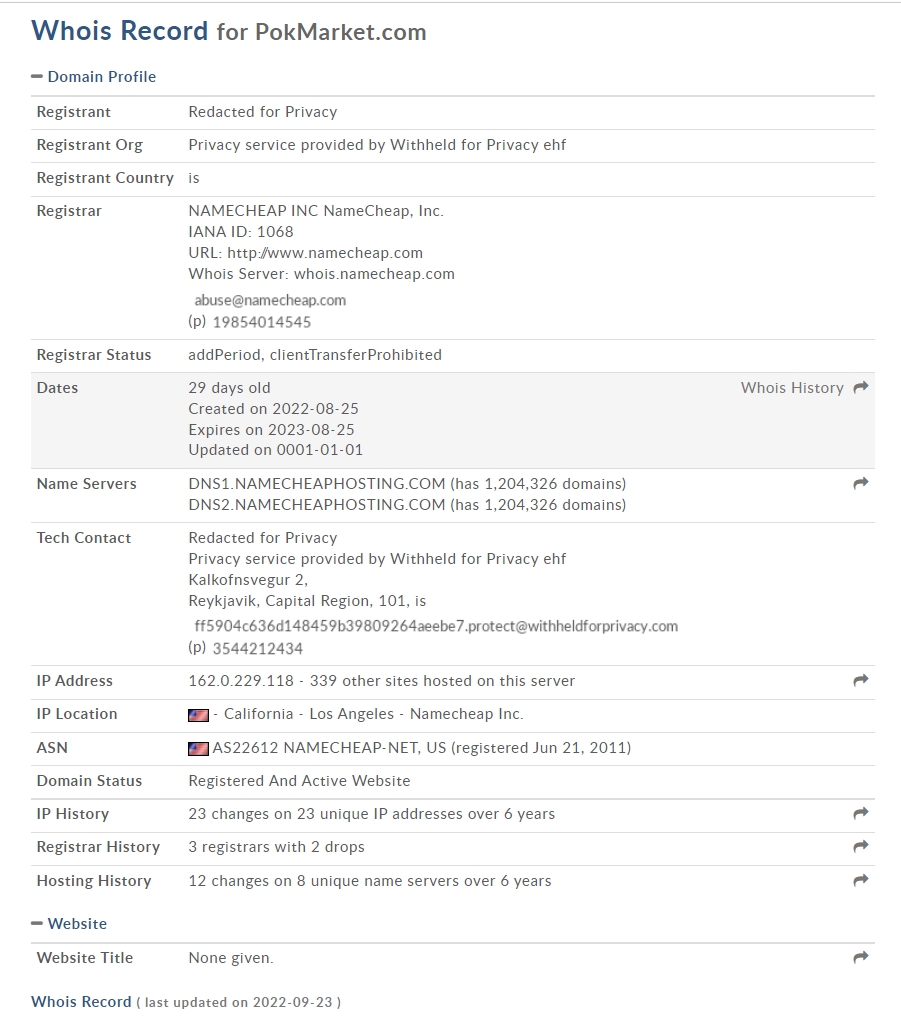 Whois Record for PokMarket.com

− Domain Profile

| | |
|---|---|
| Registrant | Redacted for Privacy |
| Registrant Org | Privacy service provided by Withheld for Privacy ehf |
| Registrant Country | is |
| Registrar | NAMECHEAP INC NameCheap, Inc. IANA ID: 1068 URL: http://www.namecheap.com Whois Server: whois.namecheap.com abuse@namecheap.com (p) 19854014545 |
| Registrar Status | addPeriod, clientTransferProhibited |
| Dates | 29 days old Created on 2022-08-25 Expires on 2023-08-25 Updated on 0001-01-01 Whois History |
| Name Servers | DNS1.NAMECHEAPHOSTING.COM (has 1,204,326 domains) DNS2.NAMECHEAPHOSTING.COM (has 1,204,326 domains) |
| Tech Contact | Redacted for Privacy Privacy service provided by Withheld for Privacy ehf Kalkofnsvegur 2, Reykjavik, Capital Region, 101, is ff5904c636d148459b39809264aeebe7.protect@withheldforprivacy.com (p) 3544212434 |
| IP Address | 162.0.229.118 - 339 other sites hosted on this server |
| IP Location | - California - Los Angeles - Namecheap Inc. |
| ASN | AS22612 NAMECHEAP-NET, US (registered Jun 21, 2011) |
| Domain Status | Registered And Active Website |
| IP History | 23 changes on 23 unique IP addresses over 6 years |
| Registrar History | 3 registrars with 2 drops |
| Hosting History | 12 changes on 8 unique name servers over 6 years |

− Website

| | |
|---|---|
| Website Title | None given. |

Whois Record ( last updated on 2022-09-23 )